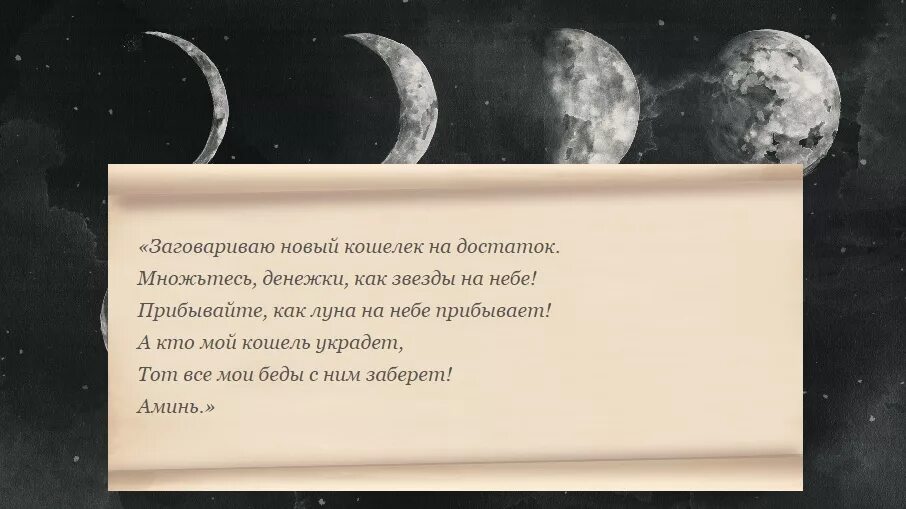 «Заговариваю новый кошелек на достаток.
Множьтесь, денежки, как звезды на небе!
Прибывайте, как луна на небе прибывает!
А кто мой кошель украдет,
Тот все мои беды с ним заберет!
Аминь.»